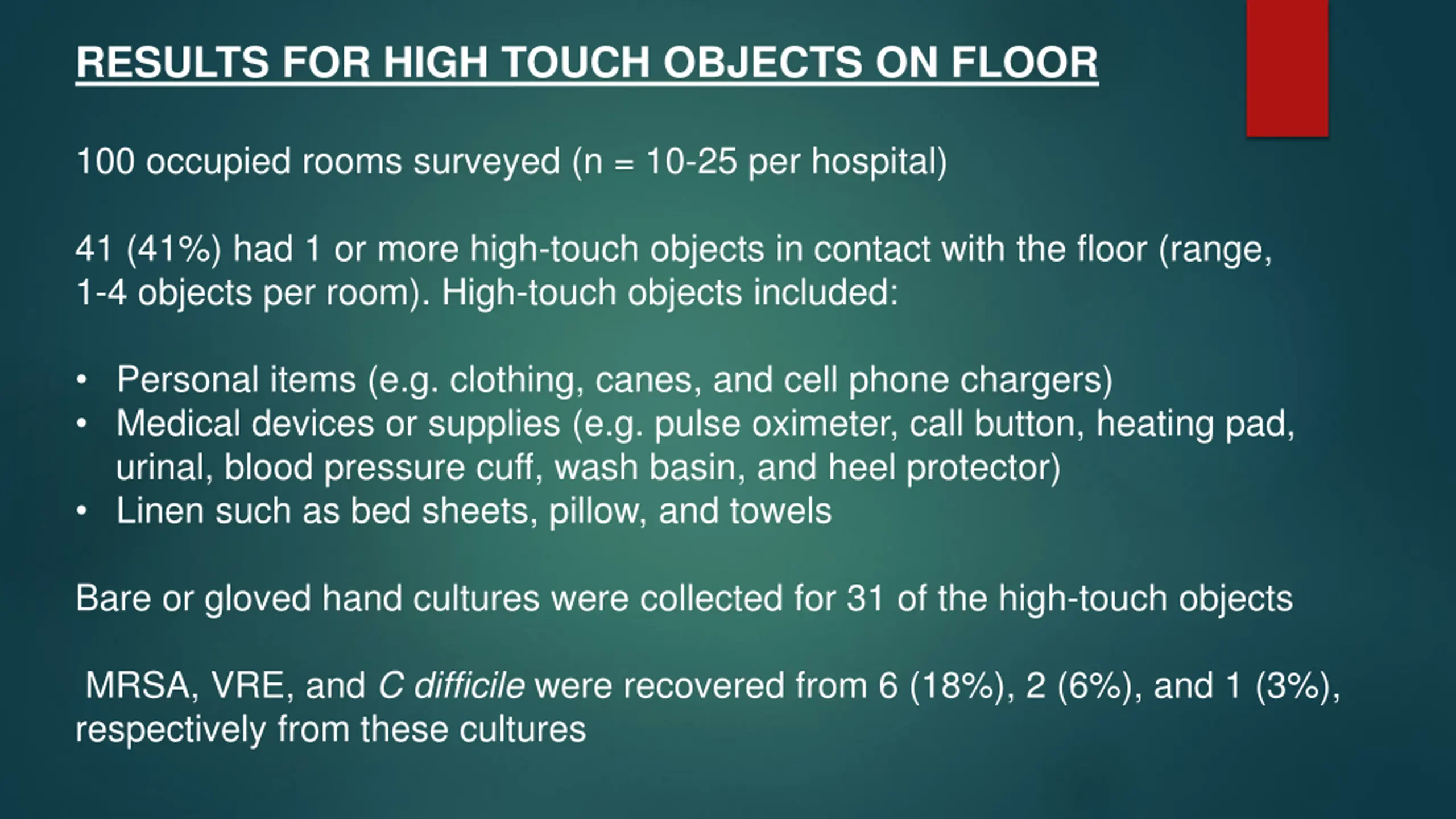 RESULTS FOR HIGH TOUCH OBJECTS ON FLOOR

100 occupied rooms surveyed (n = 10-25 per hospital)

41 (41%) had 1 or more high-touch objects in contact with the floor (range, 1-4 objects per room). High-touch objects included:

• Personal items (e.g. clothing, canes, and cell phone chargers)
• Medical devices or supplies (e.g. pulse oximeter, call button, heating pad, urinal, blood pressure cuff, wash basin, and heel protector)
• Linen such as bed sheets, pillow, and towels

Bare or gloved hand cultures were collected for 31 of the high-touch objects

MRSA, VRE, and C difficile were recovered from 6 (18%), 2 (6%), and 1 (3%), respectively from these cultures